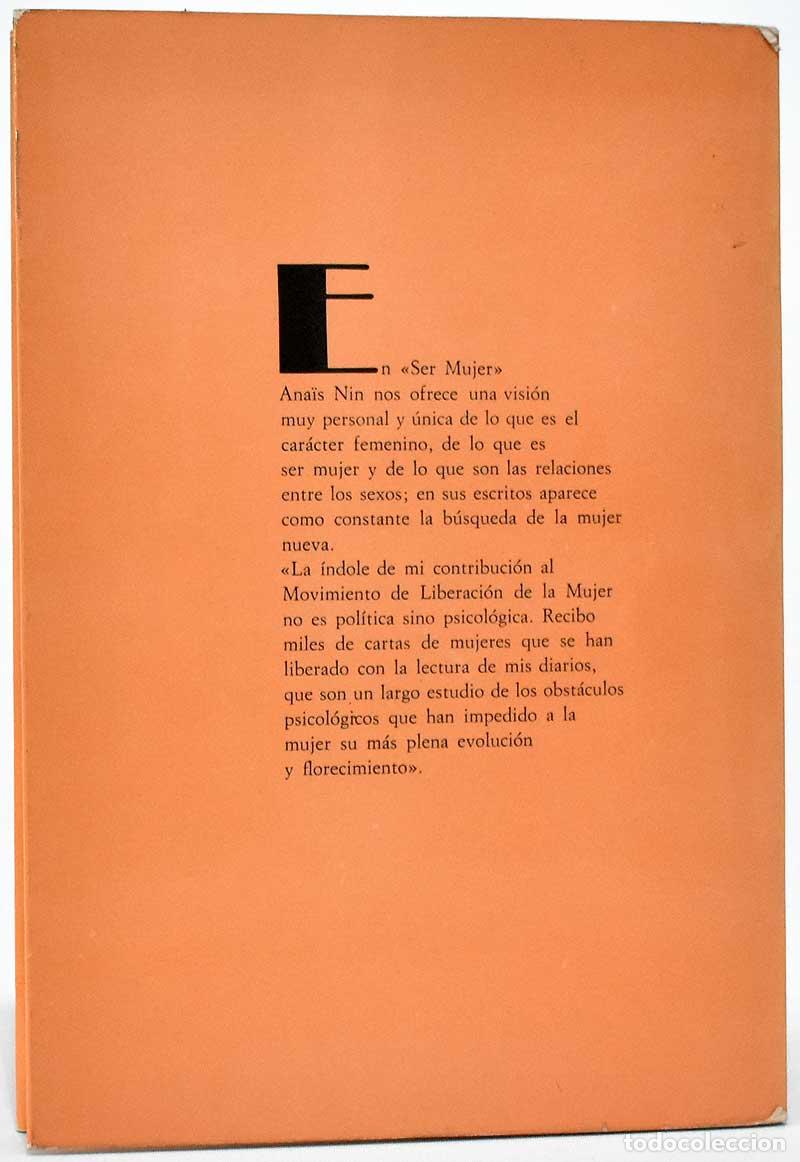 En «Ser Mujer» Anaïs Nin nos ofrece una visión muy personal y única de lo que es el carácter femenino, de lo que es ser mujer y de lo que son las relaciones entre los sexos; en sus escritos aparece como constante la búsqueda de la mujer nueva.
«La índole de mi contribución al Movimiento de Liberación de la Mujer no es política sino psicológica. Recibo miles de cartas de mujeres que se han liberado con la lectura de mis diarios, que son un largo estudio de los obstáculos psicológicos que han impedido a la mujer su más plena evolución y florecimiento».

todocoleccion